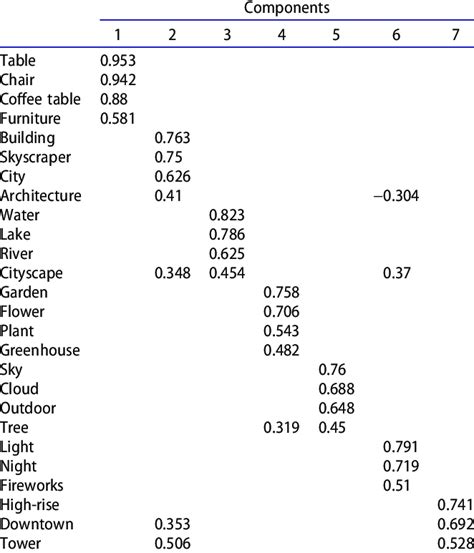 | | Components | | | | | | |
|---|---|---|---|---|---|---|---|
| | 1 | 2 | 3 | 4 | 5 | 6 | 7 |
| Table | 0.953 | | | | | | |
| Chair | 0.942 | | | | | | |
| Coffee table | 0.88 | | | | | | |
| Furniture | 0.581 | | | | | | |
| Building | | 0.763 | | | | | |
| Skyscraper | | 0.75 | | | | | |
| City | | 0.626 | | | | | |
| Architecture | | 0.41 | | | | −0.304 | |
| Water | | | 0.823 | | | | |
| Lake | | | 0.786 | | | | |
| River | | | 0.625 | | | | |
| Cityscape | | 0.348 | 0.454 | | | 0.37 | |
| Garden | | | | 0.758 | | | |
| Flower | | | | 0.706 | | | |
| Plant | | | | 0.543 | | | |
| Greenhouse | | | | 0.482 | | | |
| Sky | | | | | 0.76 | | |
| Cloud | | | | | 0.688 | | |
| Outdoor | | | | | 0.648 | | |
| Tree | | | | 0.319 | 0.45 | | |
| Light | | | | | | 0.791 | |
| Night | | | | | | 0.719 | |
| Fireworks | | | | | | 0.51 | |
| High-rise | | | | | | | 0.741 |
| Downtown | | 0.353 | | | | | 0.692 |
| Tower | | 0.506 | | | | | 0.528 |